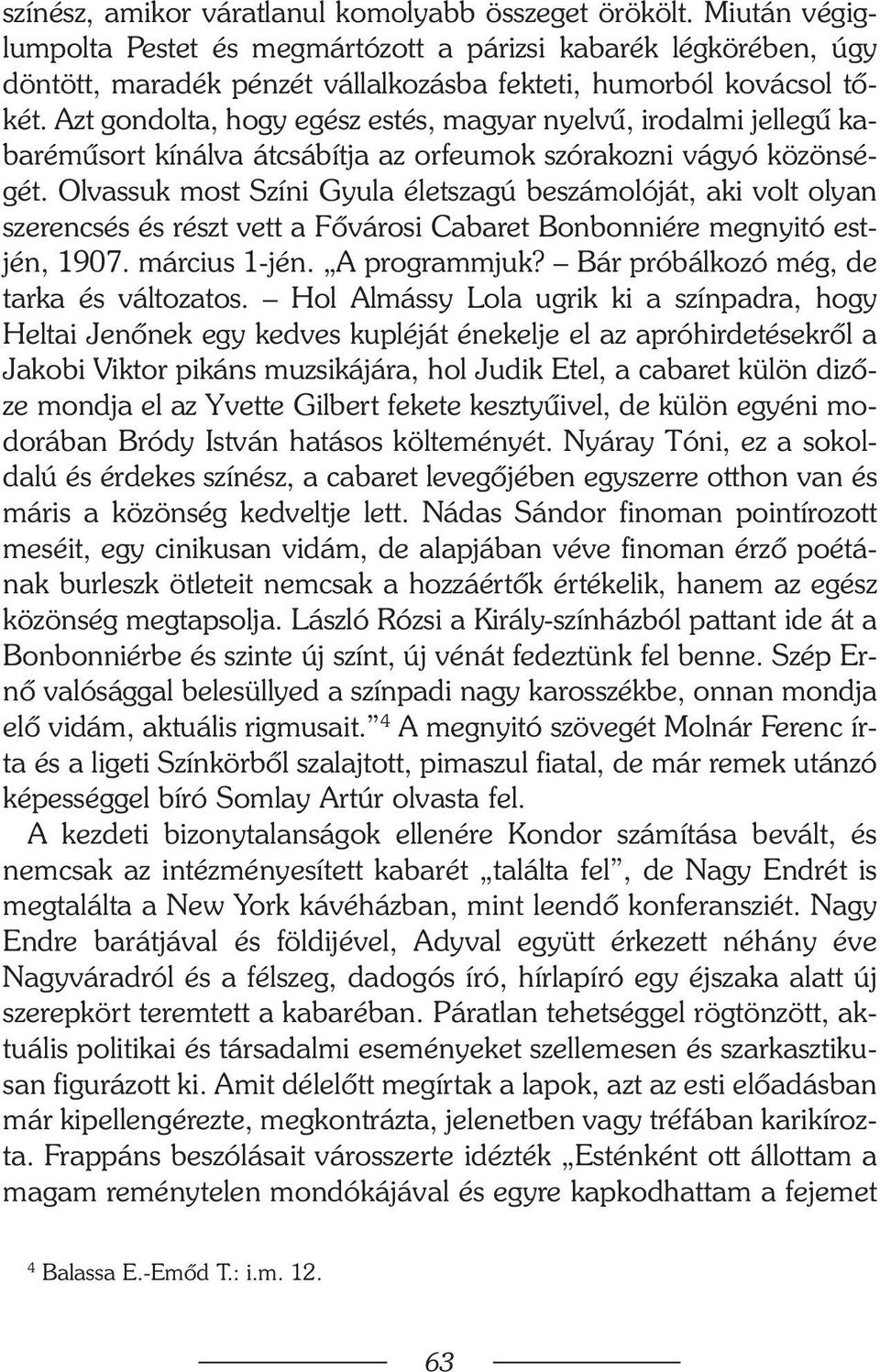 színész, amikor váratlanul komolyabb összeget örökölt. Miután végiglumpolta Pestet és megmártózott a párizsi kabarék légkörében, úgy döntött, maradék pénzét vállalkozásba fekteti, humorból kovácsol tőkét. Azt gondolta, hogy egész estés, magyar nyelvű, irodalmi jellegű kabaréműsort kínálva átcsábítja az orfeumok szórakozni vágyó közönségét. Olvassuk most Színi Gyula életszagú beszámolóját, aki volt olyan szerencsés és részt vett a Fővárosi Cabaret Bonbonniére megnyitó estjén, 1907. március 1-jén. „A programmjuk? – Bár próbálkozó még, de tarka és változatos. – Hol Almássy Lola ugrik ki a színpadra, hogy Heltai Jenőnek egy kedves kupléját énekelje el az apróhirdetésekről a Jakobi Viktor pikáns muzsikájára, hol Judik Etel, a cabaret külön dizőze mondja el az Yvette Gilbert fekete kesztyűivel, de külön egyéni modorában Bródy István hatásos költeményét. Nyáray Tóni, ez a sokoldalú és érdekes színész, a cabaret levegőjében egyszerre otthon van és máris a közönség kedveltje lett. Nádas Sándor finoman pointírozott meséit, egy cinikusan vidám, de alapjában véve finoman érző poétának burleszk ötleteit nemcsak a hozzáértők értékelik, hanem az egész közönség megtapsolja. László Rózsi a Király-színházból pattant ide át a Bonbonniérbe és szinte új színt, új vénát fedeztünk fel benne. Szép Ernő valósággal belesüllyed a színpadi nagy karosszékbe, onnan mondja elő vidám, aktuális rigmusait.”$^4$ A megnyitó szövegét Molnár Ferenc írta és a ligeti Színkörből szalajtott, pimaszul fiatal, de már remek utánzó képességgel bíró Somlay Artúr olvasta fel.

A kezdeti bizonytalanságok ellenére Kondor számítása bevált, és nemcsak az intézményesített kabarét „találta fel”, de Nagy Endrét is megtalálta a New York kávéházban, mint leendő konferansziét. Nagy Endre barátjával és földijével, Adyval együtt érkezett néhány éve Nagyváradról és a félszeg, dadogós író, hírlapíró egy éjszaka alatt új szerepkört teremtett a kabaréban. Páratlan tehetséggel rögtönzött, aktuális politikai és társadalmi eseményeket szellemesen és szarkasztikusan figurázott ki. Amit délelőtt megírtak a lapok, azt az esti előadásban már kipellengérezte, megkontrázta, jelenetben vagy tréfában karikírozta. Frappáns beszólásait városszerte idézték „Esténként ott állottam a magam reménytelen mondókájával és egyre kapkodhattam a fejemet

$^4$ Balassa E.-Emőd T.: i.m. 12.

63